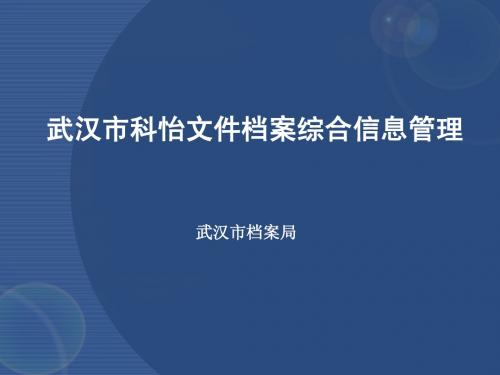 武汉市科怡文件档案综合信息管理

武汉市档案局